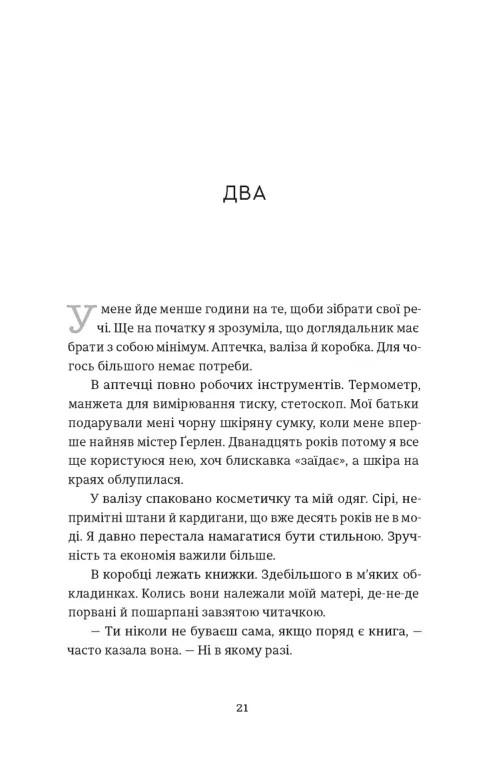 ДВА

У мене йде менше години на те, щоби зібрати свої речі. Ще на початку я зрозуміла, що доглядальник має брати з собою мінімум. Аптечка, валіза й коробка. Для чогось більшого немає потреби.

В аптечці повно робочих інструментів. Термометр, манжета для вимірювання тиску, стетоскоп. Мої батьки подарували мені чорну шкіряну сумку, коли мене вперше найняв містер Ґерлен. Дванадцять років потому я все ще користуюся нею, хоч блискавка «заїдає», а шкіра на краях облупилася.

У валізу спаковано косметичку та мій одяг. Сірі, непримітні штани й кардигани, що вже десять років не в моді. Я давно перестала намагатися бути стильною. Зручність та економія важили більше.

В коробці лежать книжки. Здебільшого в м'яких обкладинках. Колись вони належали моїй матері, де-не-де порвані й пошарпані завзятою читачкою.

— Ти ніколи не буваєш сама, якщо поряд є книга, — часто казала вона. — Ні в якому разі.

21